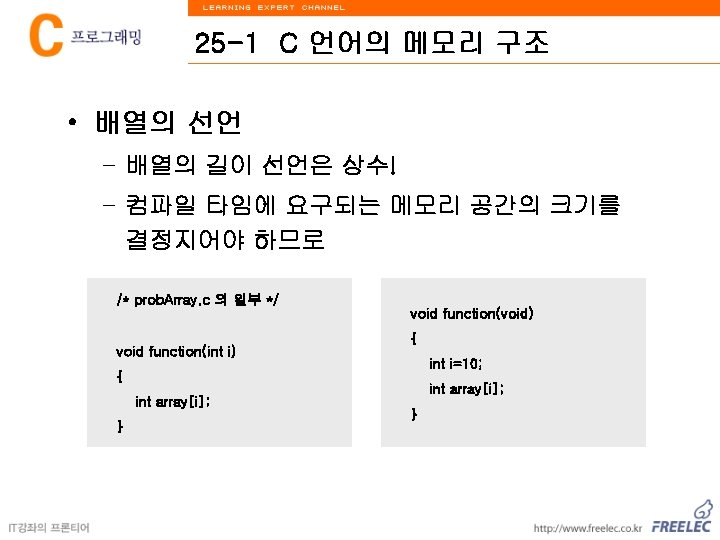 LEARNING EXPERT CHANNEL

C 프로그래밍

25-1 C 언어의 메모리 구조

• 배열의 선언

- 배열의 길이 선언은 상수!

- 컴파일 타임에 요구되는 메모리 공간의 크기를 결정지어야 하므로

/* probArray.c 의 일부 */

void function(int i)
{
int array[i];
}

void function(void)
{
int i=10;
int array[i];
}

IT강좌의 프론티어

http://www.freelec.co.kr FREELEC